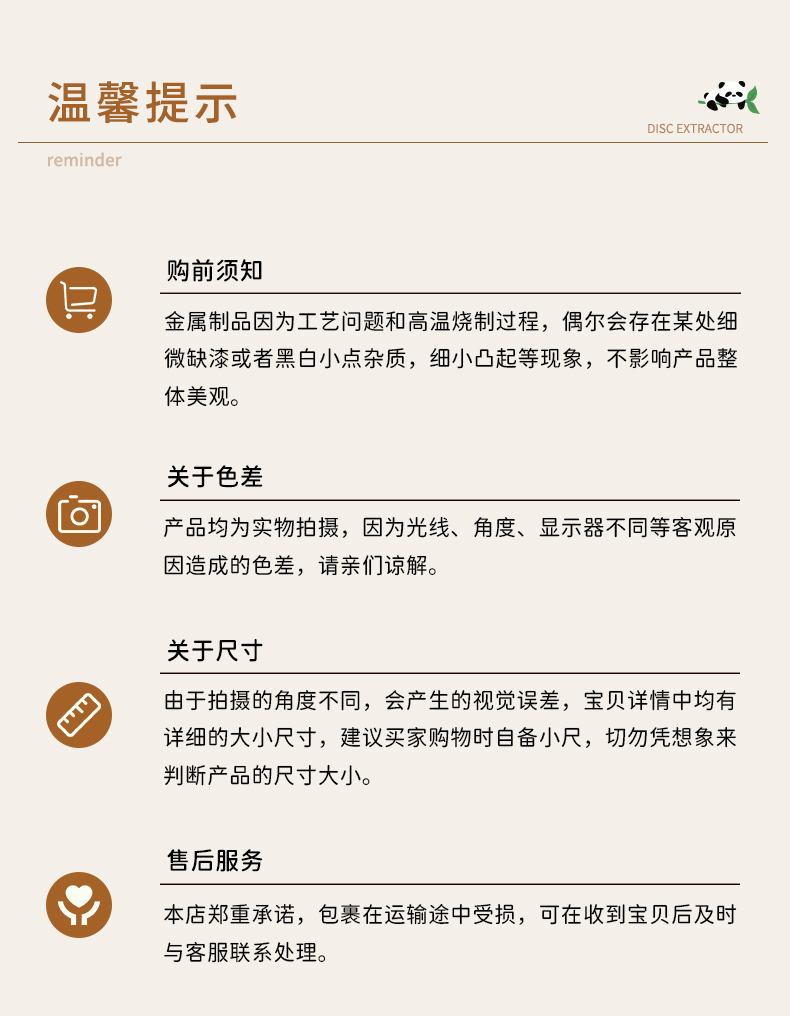 温馨提示

DISC EXTRACTOR

reminder

购前须知

金属制品因为工艺问题和高温烧制过程，偶尔会存在某处细微缺漆或者黑白小点杂质，细小凸起等现象，不影响产品整体美观。

关于色差

产品均为实物拍摄，因为光线、角度、显示器不同等客观原因造成的色差，请亲们谅解。

关于尺寸

由于拍摄的角度不同，会产生的视觉误差，宝贝详情中均有详细的大小尺寸，建议买家购物时自备小尺，切勿凭想象来判断产品的尺寸大小。

售后服务

本店郑重承诺，包裹在运输途中受损，可在收到宝贝后及时与客服联系处理。